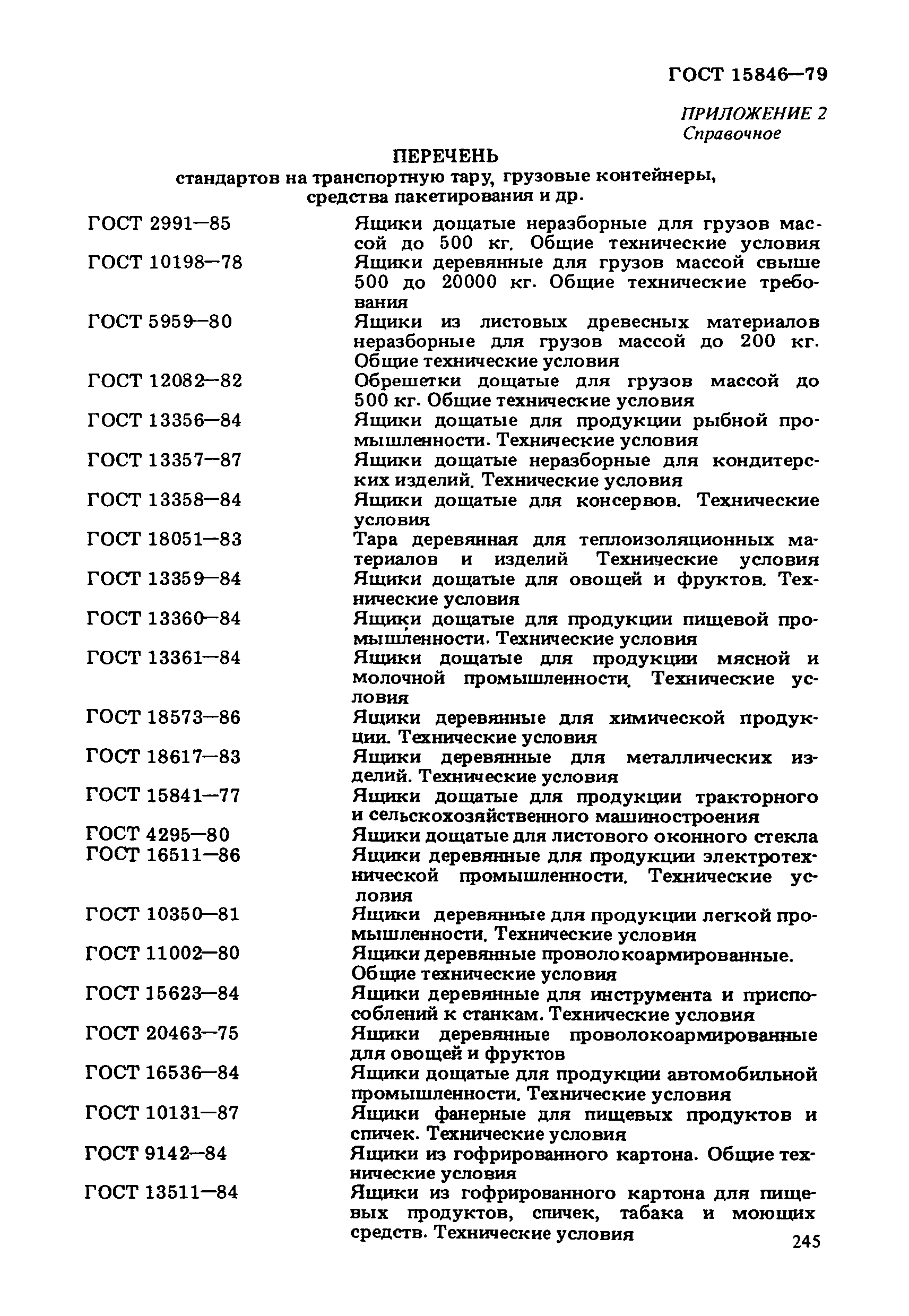 ГОСТ 15846—79

ПРИЛОЖЕНИЕ 2
Справочное

ПЕРЕЧЕНЬ
стандартов на транспортную тару, грузовые контейнеры, средства пакетирования и др.

| | |
|---|---|
| ГОСТ 2991—85 | Ящики дощатые неразборные для грузов массой до 500 кг. Общие технические условия |
| ГОСТ 10198—78 | Ящики деревянные для грузов массой свыше 500 до 20000 кг. Общие технические требования |
| ГОСТ 5959—80 | Ящики из листовых древесных материалов неразборные для грузов массой до 200 кг. Общие технические условия |
| ГОСТ 12082—82 | Обрешетки дощатые для грузов массой до 500 кг. Общие технические условия |
| ГОСТ 13356—84 | Ящики дощатые для продукции рыбной промышленности. Технические условия |
| ГОСТ 13357—87 | Ящики дощатые неразборные для кондитерских изделий. Технические условия |
| ГОСТ 13358—84 | Ящики дощатые для консервов. Технические условия |
| ГОСТ 18051—83 | Тара деревянная для теплоизоляционных материалов и изделий Технические условия |
| ГОСТ 13359—84 | Ящики дощатые для овощей и фруктов. Технические условия |
| ГОСТ 13360—84 | Ящики дощатые для продукции пищевой промышленности. Технические условия |
| ГОСТ 13361—84 | Ящики дощатые для продукции мясной и молочной промышленности. Технические условия |
| ГОСТ 18573—86 | Ящики деревянные для химической продукции. Технические условия |
| ГОСТ 18617—83 | Ящики деревянные для металлических изделий. Технические условия |
| ГОСТ 15841—77 | Ящики дощатые для продукции тракторного и сельскохозяйственного машиностроения |
| ГОСТ 4295—80 | Ящики дощатые для листового оконного стекла |
| ГОСТ 16511—86 | Ящики деревянные для продукции электротехнической промышленности. Технические условия |
| ГОСТ 10350—81 | Ящики деревянные для продукции легкой промышленности. Технические условия |
| ГОСТ 11002—80 | Ящики деревянные проволокоармированные. Общие технические условия |
| ГОСТ 15623—84 | Ящики деревянные для инструмента и приспособлений к станкам. Технические условия |
| ГОСТ 20463—75 | Ящики деревянные проволокоармированные для овощей и фруктов |
| ГОСТ 16536—84 | Ящики дощатые для продукции автомобильной промышленности. Технические условия |
| ГОСТ 10131—87 | Ящики фанерные для пищевых продуктов и спичек. Технические условия |
| ГОСТ 9142—84 | Ящики из гофрированного картона. Общие технические условия |
| ГОСТ 13511—84 | Ящики из гофрированного картона для пищевых продуктов, спичек, табака и моющих средств. Технические условия |

245